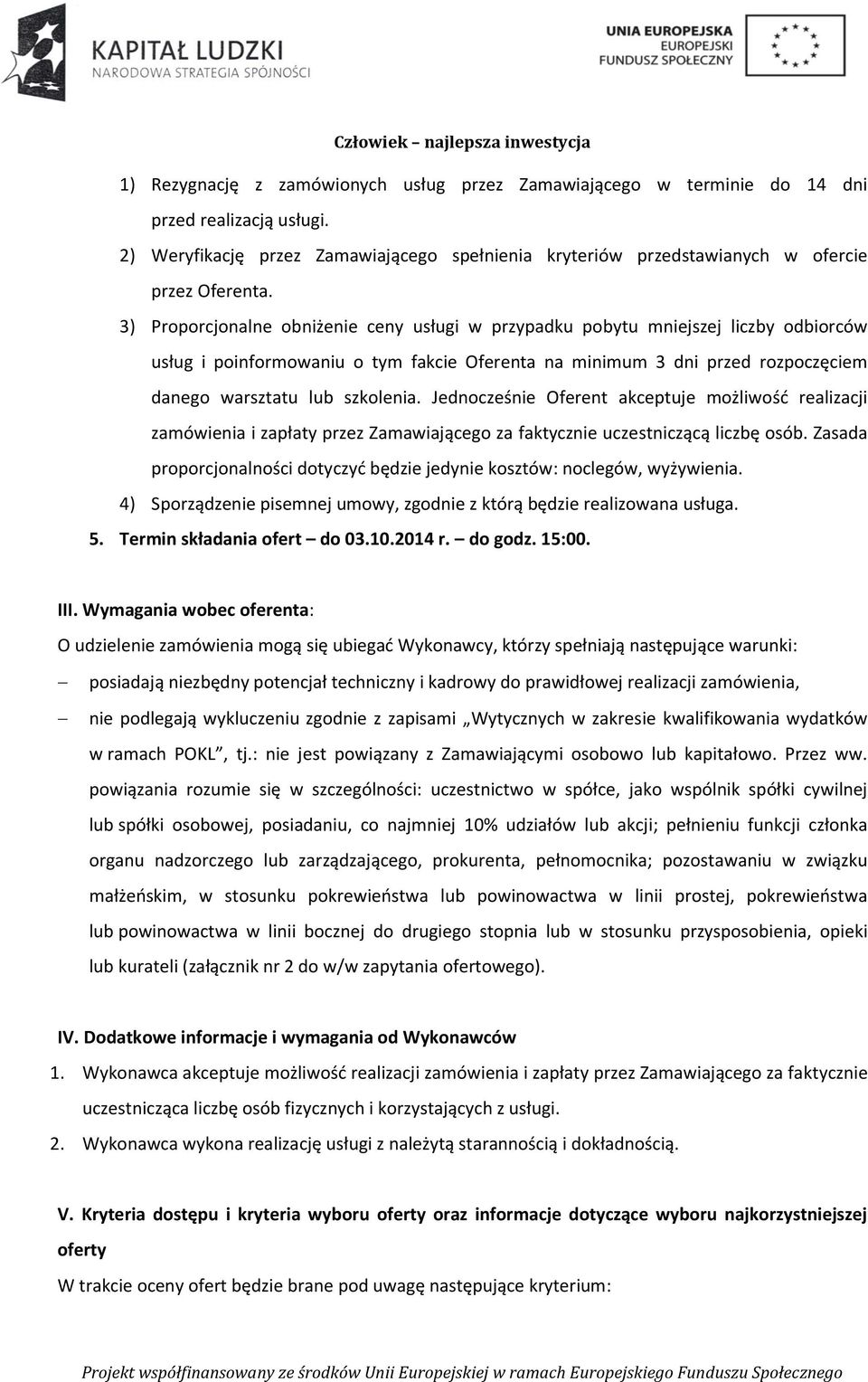 KAPITAŁ LUDZKI
NARODOWA STRATEGIA SPÓJNOŚCI

UNIA EUROPEJSKA
EUROPEJSKI
FUNDUSZ SPOŁECZNY

Człowiek – najlepsza inwestycja

1) Rezygnację z zamówionych usług przez Zamawiającego w terminie do 14 dni przed realizacją usługi.
2) Weryfikację przez Zamawiającego spełnienia kryteriów przedstawianych w ofercie przez Oferenta.
3) Proporcjonalne obniżenie ceny usługi w przypadku pobytu mniejszej liczby odbiorców usług i poinformowaniu o tym fakcie Oferenta na minimum 3 dni przed rozpoczęciem danego warsztatu lub szkolenia. Jednocześnie Oferent akceptuje możliwość realizacji zamówienia i zapłaty przez Zamawiającego za faktycznie uczestniczącą liczbę osób. Zasada proporcjonalności dotyczyć będzie jedynie kosztów: noclegów, wyżywienia.
4) Sporządzenie pisemnej umowy, zgodnie z którą będzie realizowana usługa.
5. Termin składania ofert – do 03.10.2014 r. – do godz. 15:00.

III. Wymagania wobec oferenta:
O udzielenie zamówienia mogą się ubiegać Wykonawcy, którzy spełniają następujące warunki:
– posiadają niezbędny potencjał techniczny i kadrowy do prawidłowej realizacji zamówienia,
– nie podlegają wykluczeniu zgodnie z zapisami „Wytycznych w zakresie kwalifikowania wydatków w ramach POKL”, tj.: nie jest powiązany z Zamawiającymi osobowo lub kapitałowo. Przez ww. powiązania rozumie się w szczególności: uczestnictwo w spółce, jako wspólnik spółki cywilnej lub spółki osobowej, posiadaniu, co najmniej 10% udziałów lub akcji; pełnieniu funkcji członka organu nadzorczego lub zarządzającego, prokurenta, pełnomocnika; pozostawaniu w związku małżeńskim, w stosunku pokrewieństwa lub powinowactwa w linii prostej, pokrewieństwa lub powinowactwa w linii bocznej do drugiego stopnia lub w stosunku przysposobienia, opieki lub kurateli (załącznik nr 2 do w/w zapytania ofertowego).

IV. Dodatkowe informacje i wymagania od Wykonawców
1. Wykonawca akceptuje możliwość realizacji zamówienia i zapłaty przez Zamawiającego za faktycznie uczestnicząca liczbę osób fizycznych i korzystających z usługi.
2. Wykonawca wykona realizację usługi z należytą starannością i dokładnością.

V. Kryteria dostępu i kryteria wyboru oferty oraz informacje dotyczące wyboru najkorzystniejszej oferty
W trakcie oceny ofert będzie brane pod uwagę następujące kryterium:

Projekt współfinansowany ze środków Unii Europejskiej w ramach Europejskiego Funduszu Społecznego